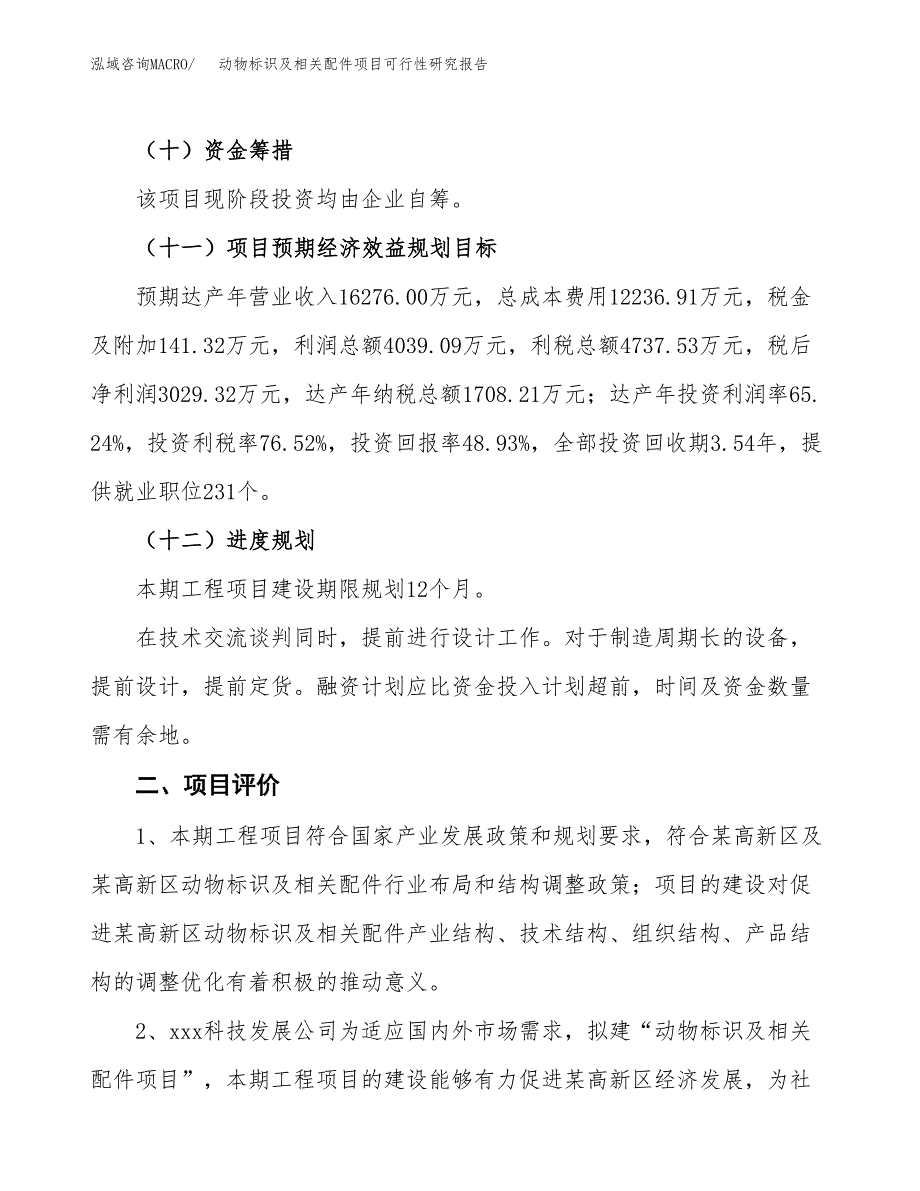 泓域咨询MACRO/　动物标识及相关配件项目可行性研究报告

（十）资金筹措

该项目现阶段投资均由企业自筹。

（十一）项目预期经济效益规划目标

预期达产年营业收入16276.00万元，总成本费用12236.91万元，税金及附加141.32万元，利润总额4039.09万元，利税总额4737.53万元，税后净利润3029.32万元，达产年纳税总额1708.21万元；达产年投资利润率65.24%，投资利税率76.52%，投资回报率48.93%，全部投资回收期3.54年，提供就业职位231个。

（十二）进度规划

本期工程项目建设期限规划12个月。

在技术交流谈判同时，提前进行设计工作。对于制造周期长的设备，提前设计，提前定货。融资计划应比资金投入计划超前，时间及资金数量需有余地。

二、项目评价

1、本期工程项目符合国家产业发展政策和规划要求，符合某高新区及某高新区动物标识及相关配件行业布局和结构调整政策；项目的建设对促进某高新区动物标识及相关配件产业结构、技术结构、组织结构、产品结构的调整优化有着积极的推动意义。

2、xxx科技发展公司为适应国内外市场需求，拟建“动物标识及相关配件项目”，本期工程项目的建设能够有力促进某高新区经济发展，为社